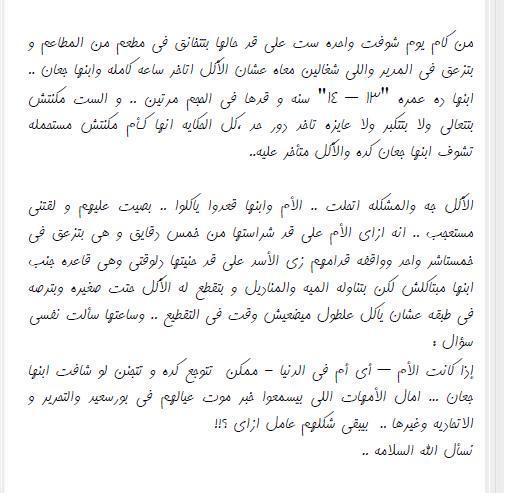 من كام يوم شوفت واحده ست على قد حالها بتتخانق فى مطعم من المطاعم و بتزعق فى المدير واللى شغالين معاه عشان الأكل اتاخر ساعه كامله وابنها جعان .. ابنها ده عمره "١٣ – ١٤" سنه و قدها فى الحجم مرتين .. و الست مكنتش بتتعالى ولا بتتكبر ولا عايزه تاخد دور حد ،كل الحكايه انها كأم مكنتش مستحمله تشوف ابنها جعان كده والأكل متأخر عليه..

الأكل جه والمشكله اتحلت .. الأم وابنها قعدوا ياكلوا .. بصيت عليهم و لقتنى مستعجب .. انه ازاى الأم على قد شراستها من خمس دقايق و هى بتزعق فى خمستاشر واحد وواقفه قدامهم زى الأسد على قد حنيتها دلوقتى وهى قاعده جنب ابنها مبتاكلش لكن بتناوله الميه والمناديل و بتقطع له الأكل حتت صغيره وبترصه فى طبقه عشان ياكل علطول ميضعيش وقت فى التقطيع .. وساعتها سألت نفسى سؤال :
إذا كانت الأم – أى أم فى الدنيا – ممكن تتوجع كده و تتجنن لو شافت ابنها جعان ... امال الأمهات اللى بيسمعوا خبر موت عيالهم فى بورسعيد والتحرير و الاتحاديه وغيرها .. بيبقى شكلهم عامل ازاى ؟!!
نسأل الله السلامه ..